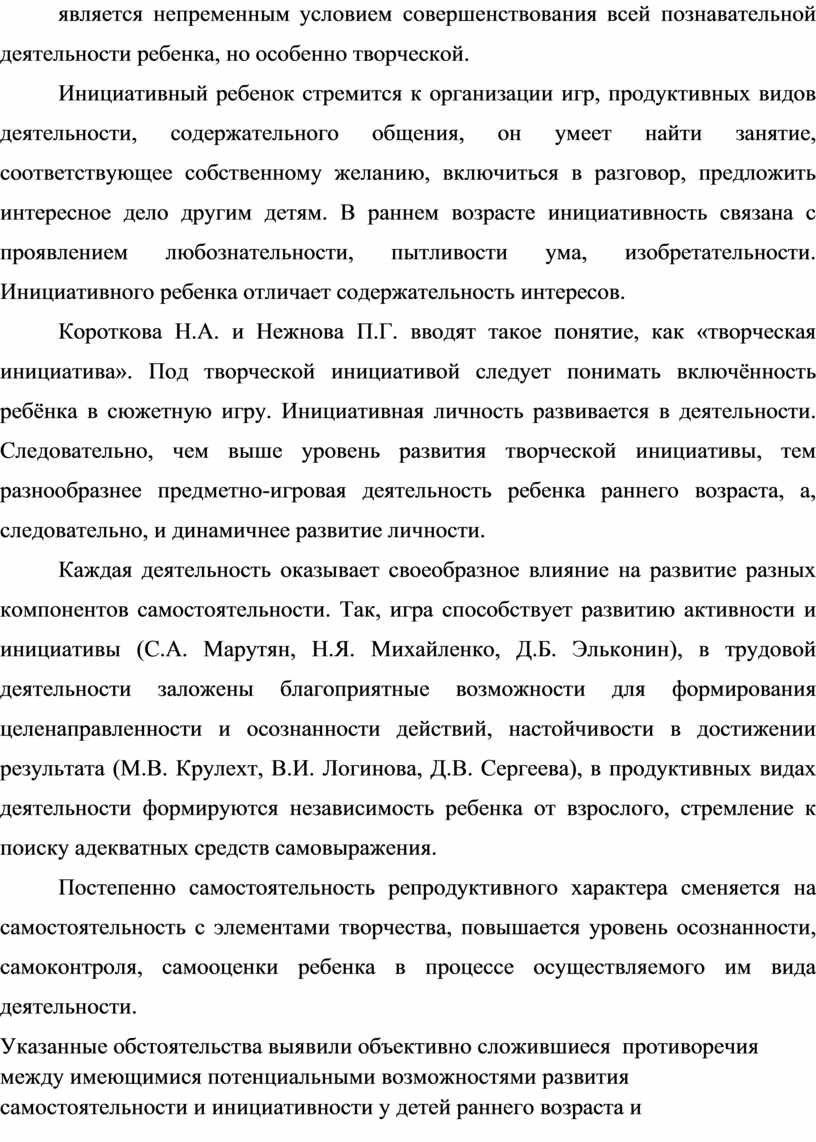 является непременным условием совершенствования всей познавательной деятельности ребенка, но особенно творческой.

Инициативный ребенок стремится к организации игр, продуктивных видов деятельности, содержательного общения, он умеет найти занятие, соответствующее собственному желанию, включиться в разговор, предложить интересное дело другим детям. В раннем возрасте инициативность связана с проявлением любознательности, пытливости ума, изобретательности. Инициативного ребенка отличает содержательность интересов.

Короткова Н.А. и Нежнова П.Г. вводят такое понятие, как «творческая инициатива». Под творческой инициативой следует понимать включённость ребёнка в сюжетную игру. Инициативная личность развивается в деятельности. Следовательно, чем выше уровень развития творческой инициативы, тем разнообразнее предметно-игровая деятельность ребенка раннего возраста, а, следовательно, и динамичнее развитие личности.

Каждая деятельность оказывает своеобразное влияние на развитие разных компонентов самостоятельности. Так, игра способствует развитию активности и инициативы (С.А. Марутян, Н.Я. Михайленко, Д.Б. Эльконин), в трудовой деятельности заложены благоприятные возможности для формирования целенаправленности и осознанности действий, настойчивости в достижении результата (М.В. Крулехт, В.И. Логинова, Д.В. Сергеева), в продуктивных видах деятельности формируются независимость ребенка от взрослого, стремление к поиску адекватных средств самовыражения.

Постепенно самостоятельность репродуктивного характера сменяется на самостоятельность с элементами творчества, повышается уровень осознанности, самоконтроля, самооценки ребенка в процессе осуществляемого им вида деятельности.

Указанные обстоятельства выявили объективно сложившиеся противоречия между имеющимися потенциальными возможностями развития самостоятельности и инициативности у детей раннего возраста и